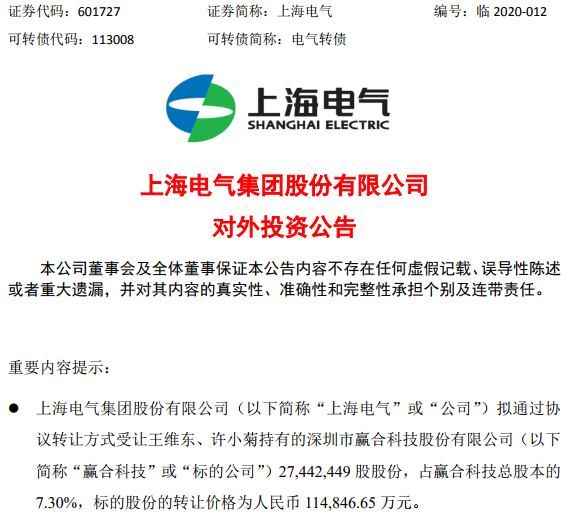 证券代码：601727 证券简称：上海电气 编号：临2020-012

可转债代码：113008 可转债简称：电气转债

上海电气
SHANGHAI ELECTRIC

上海电气集团股份有限公司

对外投资公告

本公司董事会及全体董事保证本公告内容不存在任何虚假记载、误导性陈述或者重大遗漏，并对其内容的真实性、准确性和完整性承担个别及连带责任。

重要内容提示：

• 上海电气集团股份有限公司（以下简称“上海电气”或“公司”）拟通过协议转让方式受让王维东、许小菊持有的深圳市赢合科技股份有限公司（以下简称“赢合科技”或“标的公司”）27,442,449股股份，占赢合科技总股本的7.30%，标的股份的转让价格为人民币114,846.65万元。